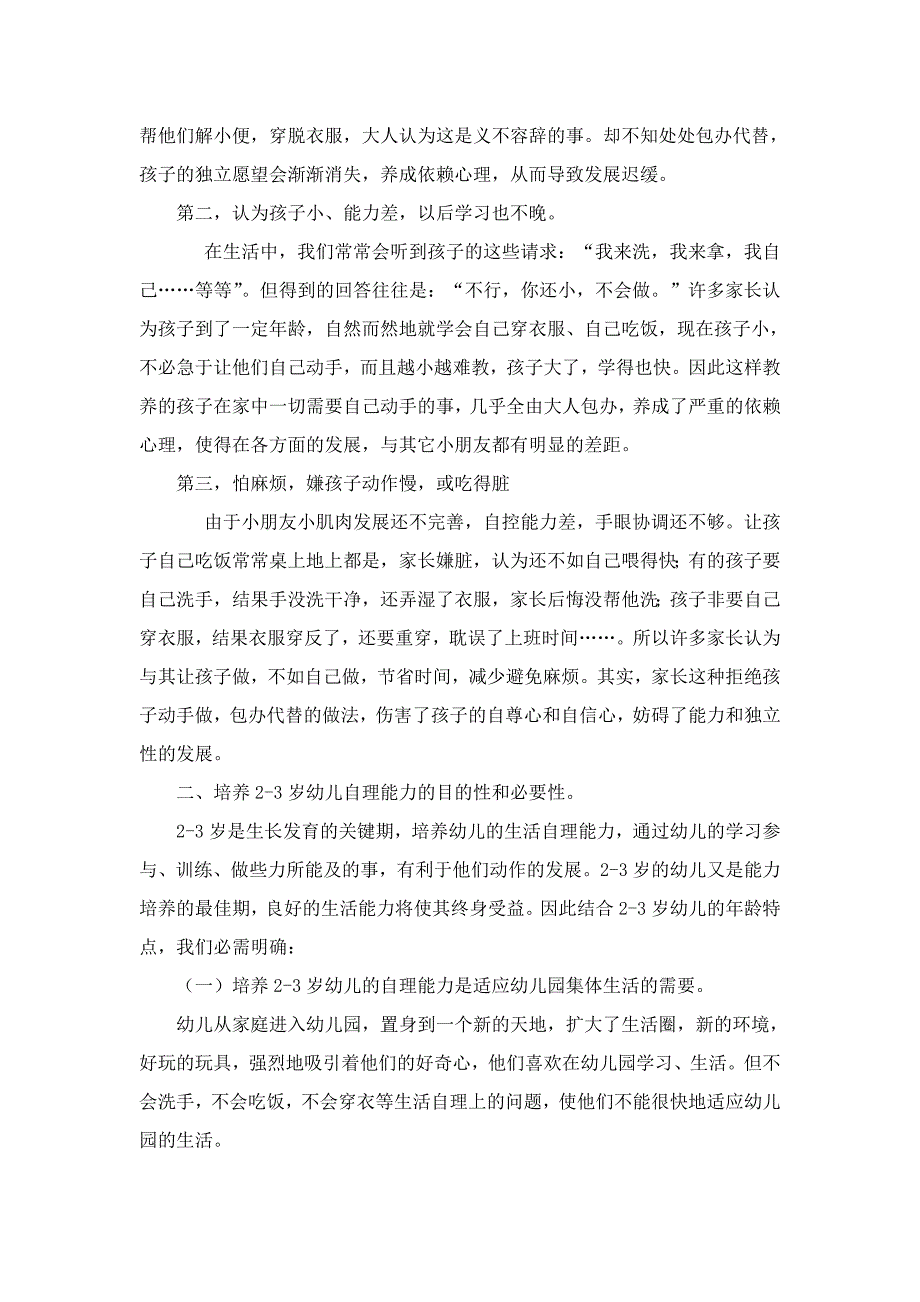 帮他们解小便，穿脱衣服，大人认为这是义不容辞的事。却不知处处包办代替，孩子的独立愿望会渐渐消失，养成依赖心理，从而导致发展迟缓。

第二，认为孩子小、能力差，以后学习也不晚。

在生活中，我们常常会听到孩子的这些请求：“我来洗，我来拿，我自己……等等”。但得到的回答往往是：“不行，你还小，不会做。”许多家长认为孩子到了一定年龄，自然而然地就学会自己穿衣服、自己吃饭，现在孩子小，不必急于让他们自己动手，而且越小越难教，孩子大了，学得也快。因此这样教养的孩子在家中一切需要自己动手的事，几乎全由大人包办，养成了严重的依赖心理，使得在各方面的发展，与其它小朋友都有明显的差距。

第三，怕麻烦，嫌孩子动作慢，或吃得脏

由于小朋友小肌肉发展还不完善，自控能力差，手眼协调还不够。让孩子自己吃饭常常桌上地上都是，家长嫌脏，认为还不如自己喂得快；有的孩子要自己洗手，结果手没洗干净，还弄湿了衣服，家长后悔没帮他洗；孩子非要自己穿衣服，结果衣服穿反了，还要重穿，耽误了上班时间……。所以许多家长认为与其让孩子做，不如自己做，节省时间，减少避免麻烦。其实，家长这种拒绝孩子动手做，包办代替的做法，伤害了孩子的自尊心和自信心，妨碍了能力和独立性的发展。

二、培养 2-3 岁幼儿自理能力的目的性和必要性。

2-3 岁是生长发育的关键期，培养幼儿的生活自理能力，通过幼儿的学习参与、训练、做些力所能及的事，有利于他们动作的发展。2-3 岁的幼儿又是能力培养的最佳期，良好的生活能力将使其终身受益。因此结合 2-3 岁幼儿的年龄特点，我们必需明确：

（一）培养 2-3 岁幼儿的自理能力是适应幼儿园集体生活的需要。

幼儿从家庭进入幼儿园，置身到一个新的天地，扩大了生活圈，新的环境，好玩的玩具，强烈地吸引着他们的好奇心，他们喜欢在幼儿园学习、生活。但不会洗手，不会吃饭，不会穿衣等生活自理上的问题，使他们不能很快地适应幼儿园的生活。